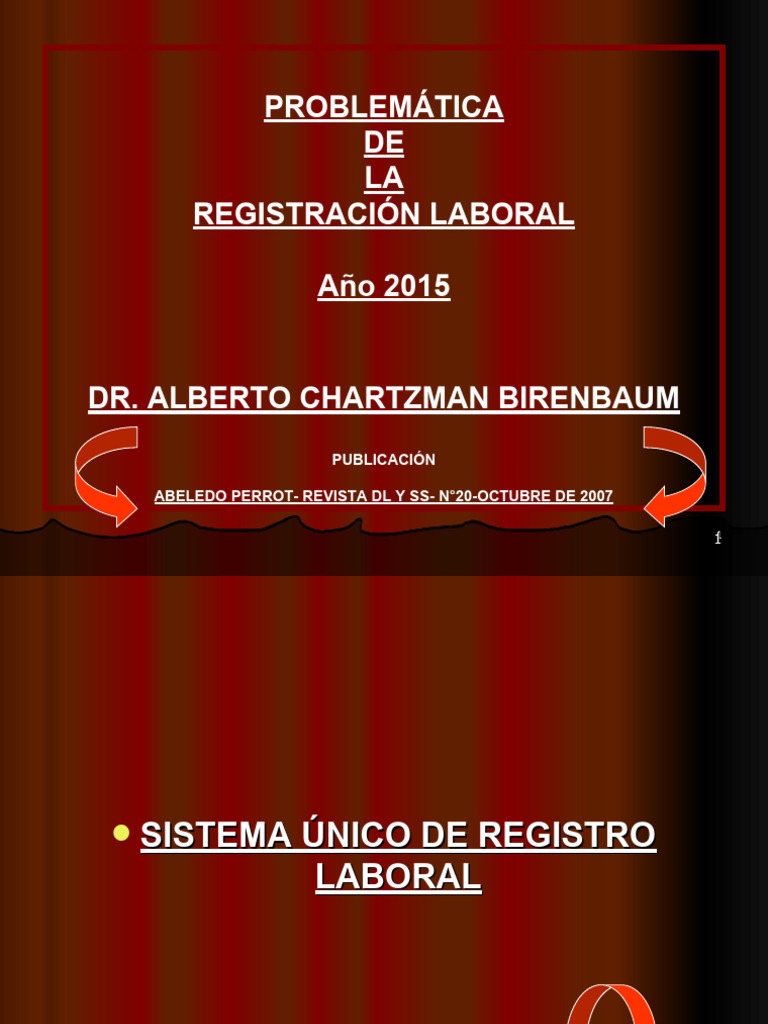 PROBLEMÁTICA
DE
LA
REGISTRACIÓN LABORAL

Año 2015

DR. ALBERTO CHARTZMAN BIRENBAUM

PUBLICACIÓN

ABELEDO PERROT- REVISTA DL Y SS- N°20-OCTUBRE DE 2007

1

SISTEMA ÚNICO DE REGISTRO LABORAL